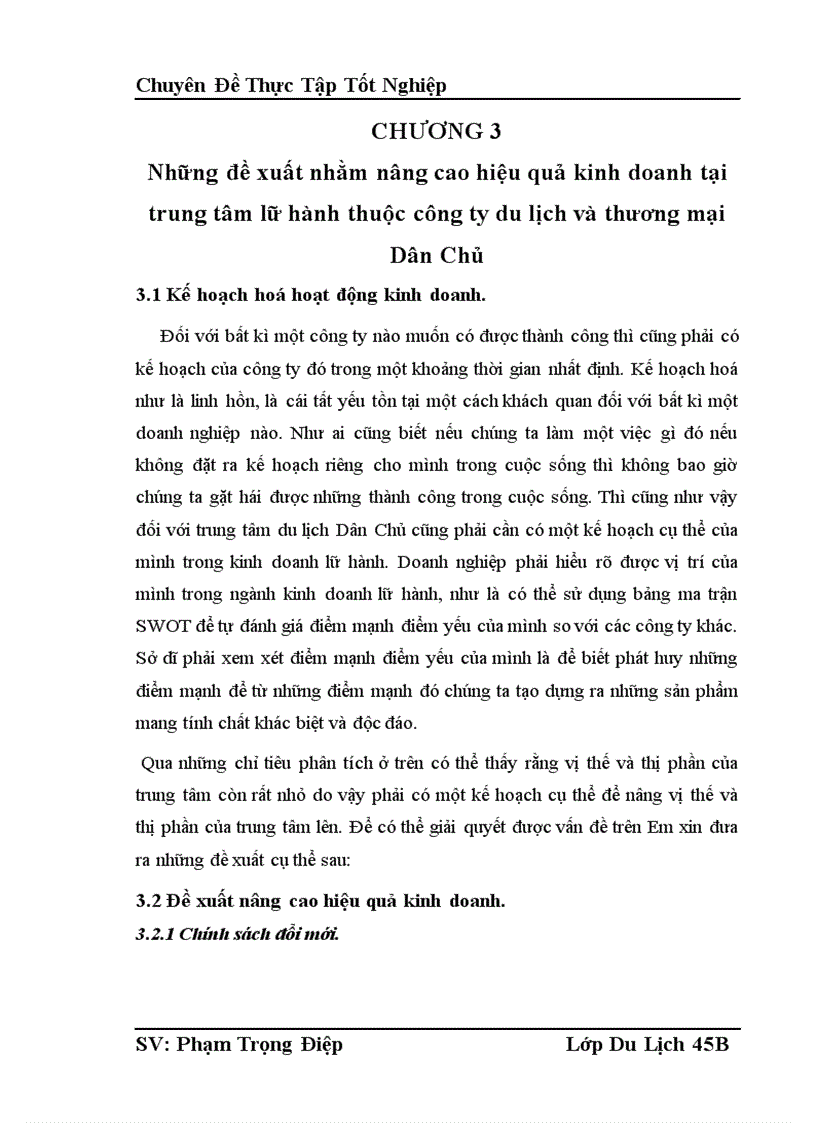 Chuyên Đề Thực Tập Tốt Nghiệp

CHƯƠNG 3

Những đề xuất nhằm nâng cao hiệu quả kinh doanh tại trung tâm lữ hành thuộc công ty du lịch và thương mại Dân Chủ

3.1 Kế hoạch hoá hoạt động kinh doanh.

Đối với bất kì một công ty nào muốn có được thành công thì cũng phải có kế hoạch của công ty đó trong một khoảng thời gian nhất định. Kế hoạch hoá như là linh hồn, là cái tất yếu tồn tại một cách khách quan đối với bất kì một doanh nghiệp nào. Như ai cũng biết nếu chúng ta làm một việc gì đó nếu không đặt ra kế hoạch riêng cho mình trong cuộc sống thì không bao giờ chúng ta gặt hái được những thành công trong cuộc sống. Thì cũng như vậy đối với trung tâm du lịch Dân Chủ cũng phải cần có một kế hoạch cụ thể của mình trong kinh doanh lữ hành. Doanh nghiệp phải hiểu rõ được vị trí của mình trong ngành kinh doanh lữ hành, như là có thể sử dụng bảng ma trận SWOT để tự đánh giá điểm mạnh điểm yếu của mình so với các công ty khác. Sở dĩ phải xem xét điểm mạnh điểm yếu của mình là để biết phát huy những điểm mạnh để từ những điểm mạnh đó chúng ta tạo dựng ra những sản phẩm mang tính chất khác biệt và độc đáo.

Qua những chỉ tiêu phân tích ở trên có thể thấy rằng vị thế và thị phần của trung tâm còn rất nhỏ do vậy phải có một kế hoạch cụ thể để nâng vị thế và thị phần của trung tâm lên. Để có thể giải quyết được vấn đề trên Em xin đưa ra những đề xuất cụ thể sau:

3.2 Đề xuất nâng cao hiệu quả kinh doanh.

3.2.1 Chính sách đổi mới.

SV: Phạm Trọng Điệp Lớp Du Lịch 45B